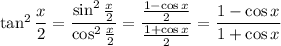 $\tan^2 \frac{x}{2} = \frac{\sin^2 \frac{x}{2}}{\cos^2 \frac{x}{2}} = \frac{\frac{1-\cos x}{2}}{\frac{1+\cos x}{2}} = \frac{1-\cos x}{1+\cos x}$